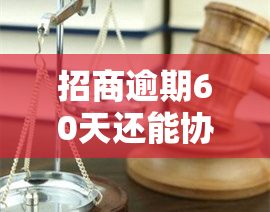 招商逾期60天还能协